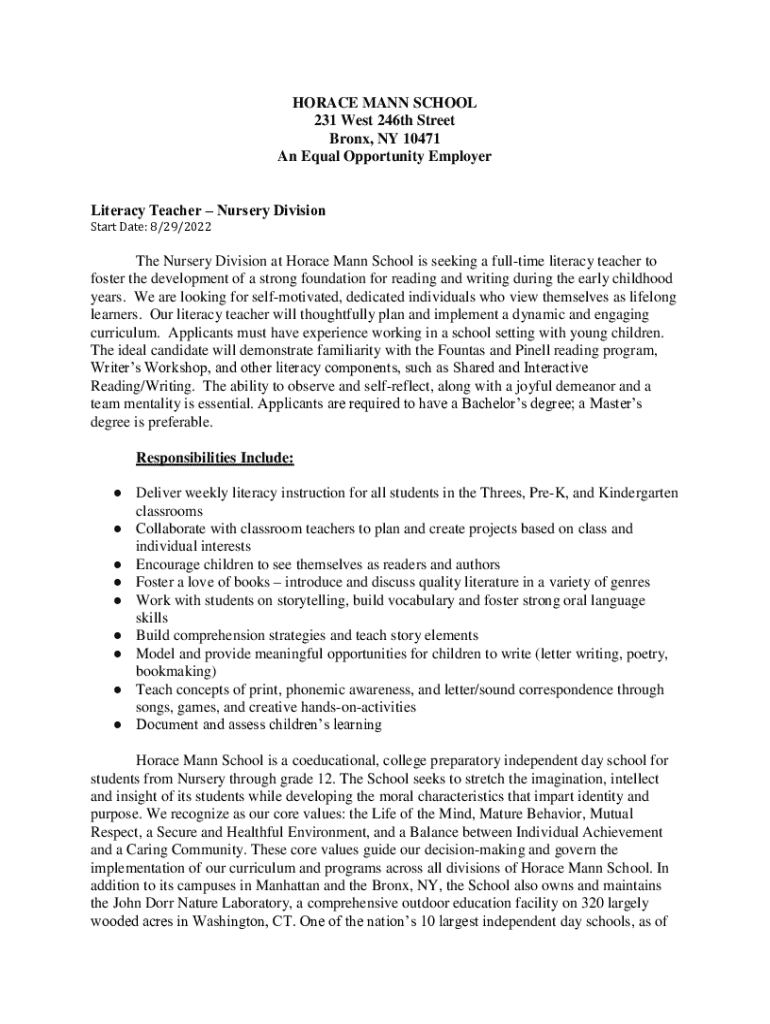 HORACE MANN SCHOOL
231 West 246th Street
Bronx, NY 10471
An Equal Opportunity Employer

Literacy Teacher – Nursery Division
Start Date: 8/29/2022

The Nursery Division at Horace Mann School is seeking a full-time literacy teacher to foster the development of a strong foundation for reading and writing during the early childhood years. We are looking for self-motivated, dedicated individuals who view themselves as lifelong learners. Our literacy teacher will thoughtfully plan and implement a dynamic and engaging curriculum. Applicants must have experience working in a school setting with young children. The ideal candidate will demonstrate familiarity with the Fountas and Pinell reading program, Writer's Workshop, and other literacy components, such as Shared and Interactive Reading/Writing. The ability to observe and self-reflect, along with a joyful demeanor and a team mentality is essential. Applicants are required to have a Bachelor's degree; a Master's degree is preferable.

Responsibilities Include:

● Deliver weekly literacy instruction for all students in the Threes, Pre-K, and Kindergarten classrooms
● Collaborate with classroom teachers to plan and create projects based on class and individual interests
● Encourage children to see themselves as readers and authors
● Foster a love of books – introduce and discuss quality literature in a variety of genres
● Work with students on storytelling, build vocabulary and foster strong oral language skills
● Build comprehension strategies and teach story elements
● Model and provide meaningful opportunities for children to write (letter writing, poetry, bookmaking)
● Teach concepts of print, phonemic awareness, and letter/sound correspondence through songs, games, and creative hands-on-activities
● Document and assess children's learning

Horace Mann School is a coeducational, college preparatory independent day school for students from Nursery through grade 12. The School seeks to stretch the imagination, intellect and insight of its students while developing the moral characteristics that impart identity and purpose. We recognize as our core values: the Life of the Mind, Mature Behavior, Mutual Respect, a Secure and Healthful Environment, and a Balance between Individual Achievement and a Caring Community. These core values guide our decision-making and govern the implementation of our curriculum and programs across all divisions of Horace Mann School. In addition to its campuses in Manhattan and the Bronx, NY, the School also owns and maintains the John Dorr Nature Laboratory, a comprehensive outdoor education facility on 320 largely wooded acres in Washington, CT. One of the nation's 10 largest independent day schools, as of